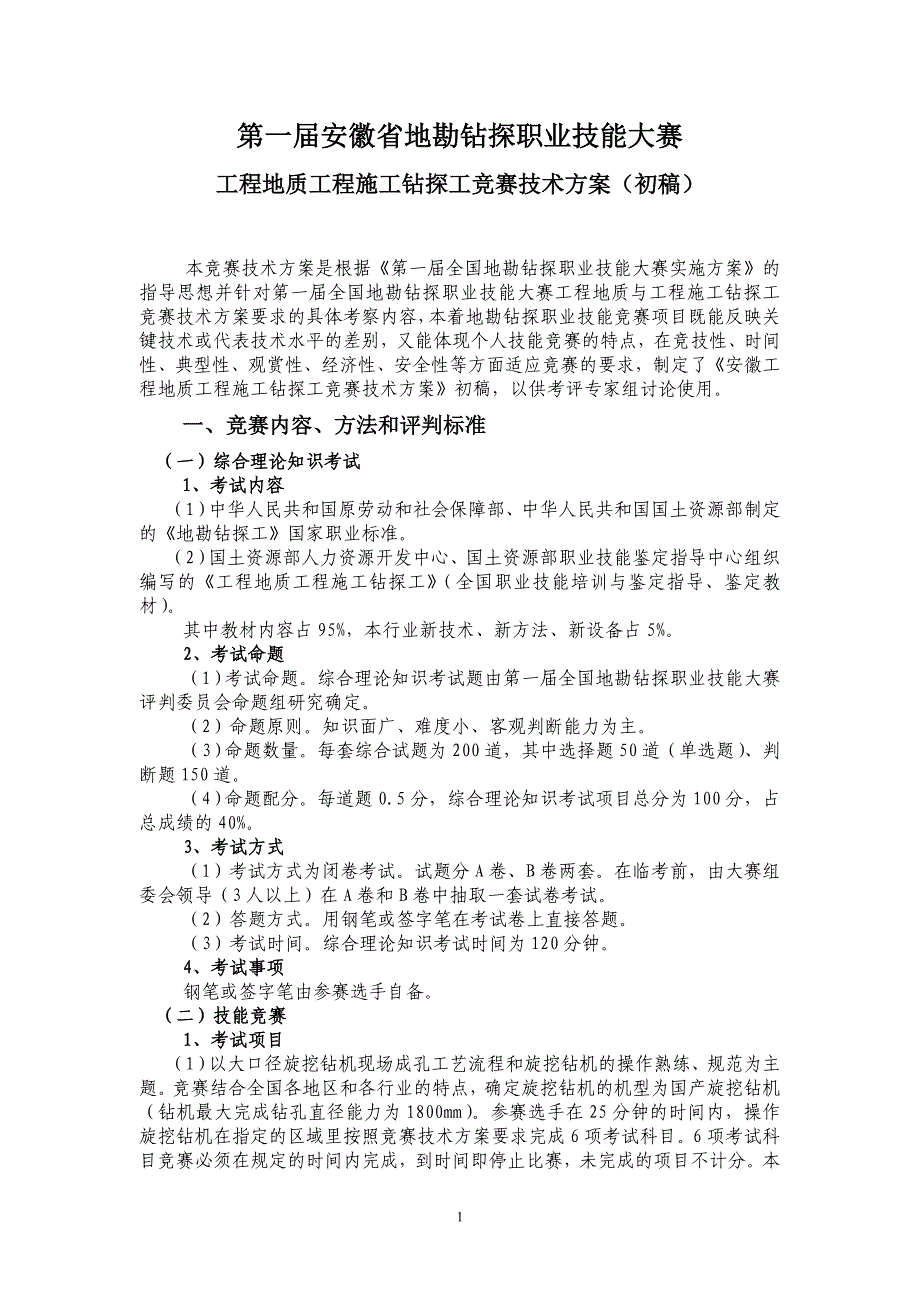 第一届安徽省地勘钻探职业技能大赛

工程地质工程施工钻探工竞赛技术方案（初稿）

本竞赛技术方案是根据《第一届全国地勘钻探职业技能大赛实施方案》的指导思想并针对第一届全国地勘钻探职业技能大赛工程地质与工程施工钻探工竞赛技术方案要求的具体考察内容，本着地勘钻探职业技能竞赛项目既能反映关键技术或代表技术水平的差别，又能体现个人技能竞赛的特点，在竞技性、时间性、典型性、观赏性、经济性、安全性等方面适应竞赛的要求，制定了《安徽工程地质工程施工钻探工竞赛技术方案》初稿，以供考评专家组讨论使用。

一、竞赛内容、方法和评判标准

（一）综合理论知识考试

1、考试内容

（1）中华人民共和国原劳动和社会保障部、中华人民共和国国土资源部制定的《地勘钻探工》国家职业标准。

（2）国土资源部人力资源开发中心、国土资源部职业技能鉴定指导中心组织编写的《工程地质工程施工钻探工》（全国职业技能培训与鉴定指导、鉴定教材）。

其中教材内容占 95%，本行业新技术、新方法、新设备占 5%。

2、考试命题

（1）考试命题。综合理论知识考试题由第一届全国地勘钻探职业技能大赛评判委员会命题组研究确定。

（2）命题原则。知识面广、难度小、客观判断能力为主。

（3）命题数量。每套综合试题为 200 道，其中选择题 50 道（单选题）、判断题 150 道。

（4）命题配分。每道题 0.5 分，综合理论知识考试项目总分为 100 分，占总成绩的 40%。

3、考试方式

（1）考试方式为闭卷考试。试题分 A 卷、B 卷两套。在临考前，由大赛组委会领导（3 人以上）在 A 卷和 B 卷中抽取一套试卷考试。

（2）答题方式。用钢笔或签字笔在考试卷上直接答题。

（3）考试时间。综合理论知识考试时间为 120 分钟。

4、考试事项

钢笔或签字笔由参赛选手自备。

（二）技能竞赛

1、考试项目

（1）以大口径旋挖钻机现场成孔工艺流程和旋挖钻机的操作熟练、规范为主题。竞赛结合全国各地区和各行业的特点，确定旋挖钻机的机型为国产旋挖钻机（钻机最大完成钻孔直径能力为 1800mm）。参赛选手在 25 分钟的时间内，操作旋挖钻机在指定的区域里按照竞赛技术方案要求完成 6 项考试科目。6 项考试科目竞赛必须在规定的时间内完成，到时间即停止比赛，未完成的项目不计分。本

1